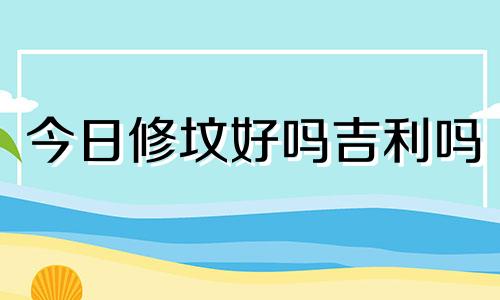 今日修坟好吗吉利吗